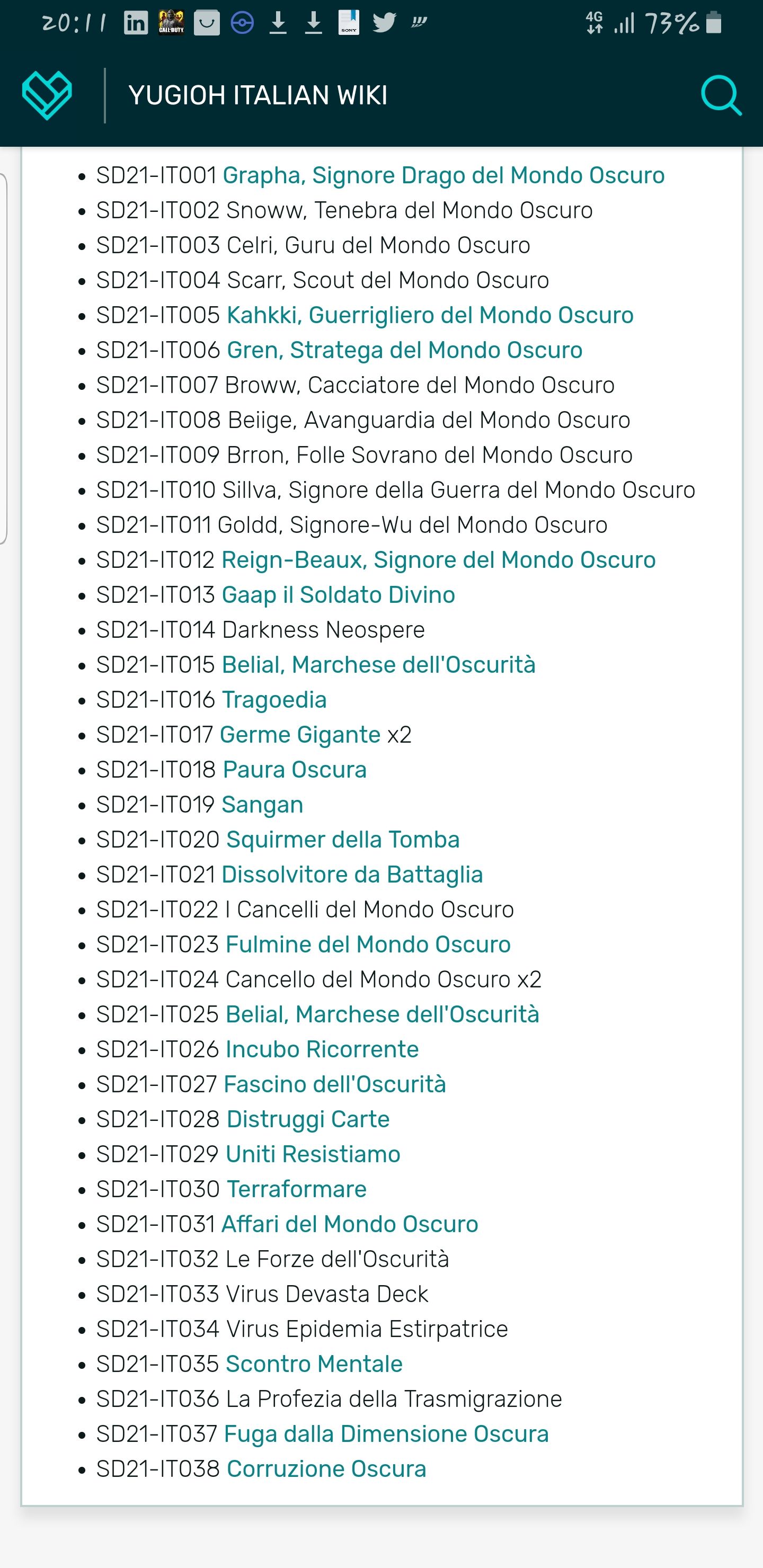 20:11 4G 73%

YUGIOH ITALIAN WIKI

- SD21-IT001 Grapha, Signore Drago del Mondo Oscuro
- SD21-IT002 Snoww, Tenebra del Mondo Oscuro
- SD21-IT003 Celri, Guru del Mondo Oscuro
- SD21-IT004 Scarr, Scout del Mondo Oscuro
- SD21-IT005 Kahkki, Guerrigliero del Mondo Oscuro
- SD21-IT006 Gren, Stratega del Mondo Oscuro
- SD21-IT007 Broww, Cacciatore del Mondo Oscuro
- SD21-IT008 Beiige, Avanguardia del Mondo Oscuro
- SD21-IT009 Brron, Folle Sovrano del Mondo Oscuro
- SD21-IT010 Sillva, Signore della Guerra del Mondo Oscuro
- SD21-IT011 Goldd, Signore-Wu del Mondo Oscuro
- SD21-IT012 Reign-Beaux, Signore del Mondo Oscuro
- SD21-IT013 Gaap il Soldato Divino
- SD21-IT014 Darkness Neospere
- SD21-IT015 Belial, Marchese dell'Oscurità
- SD21-IT016 Tragoedia
- SD21-IT017 Germe Gigante x2
- SD21-IT018 Paura Oscura
- SD21-IT019 Sangan
- SD21-IT020 Squirmer della Tomba
- SD21-IT021 Dissolvitore da Battaglia
- SD21-IT022 I Cancelli del Mondo Oscuro
- SD21-IT023 Fulmine del Mondo Oscuro
- SD21-IT024 Cancello del Mondo Oscuro x2
- SD21-IT025 Belial, Marchese dell'Oscurità
- SD21-IT026 Incubo Ricorrente
- SD21-IT027 Fascino dell'Oscurità
- SD21-IT028 Distruggi Carte
- SD21-IT029 Uniti Resistiamo
- SD21-IT030 Terraformare
- SD21-IT031 Affari del Mondo Oscuro
- SD21-IT032 Le Forze dell'Oscurità
- SD21-IT033 Virus Devasta Deck
- SD21-IT034 Virus Epidemia Estirpatrice
- SD21-IT035 Scontro Mentale
- SD21-IT036 La Profezia della Trasmigrazione
- SD21-IT037 Fuga dalla Dimensione Oscura
- SD21-IT038 Corruzione Oscura